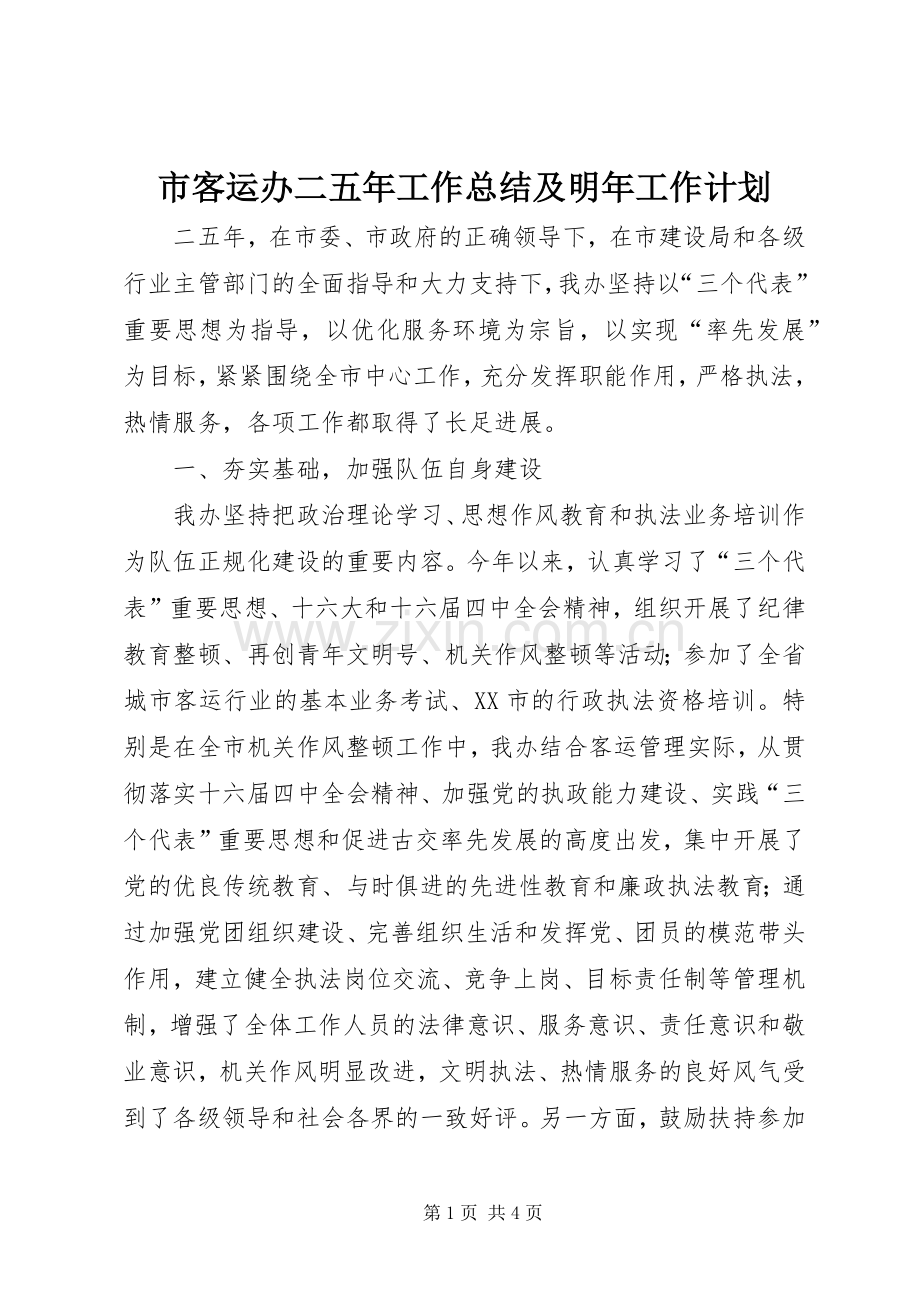 市客运办二五年工作总结及明年工作计划

二五年，在市委、市政府的正确领导下，在市建设局和各级行业主管部门的全面指导和大力支持下，我办坚持以“三个代表”重要思想为指导，以优化服务环境为宗旨，以实现“率先发展”为目标，紧紧围绕全市中心工作，充分发挥职能作用，严格执法，热情服务，各项工作都取得了长足进展。

一、夯实基础，加强队伍自身建设

我办坚持把政治理论学习、思想作风教育和执法业务培训作为队伍正规化建设的重要内容。今年以来，认真学习了“三个代表”重要思想、十六大和十六届四中全会精神，组织开展了纪律教育整顿、再创青年文明号、机关作风整顿等活动；参加了全省城市客运行业的基本业务考试、XX市的行政执法资格培训。特别是在全市机关作风整顿工作中，我办结合客运管理实际，从贯彻落实十六届四中全会精神、加强党的执政能力建设、实践“三个代表”重要思想和促进古交率先发展的高度出发，集中开展了党的优良传统教育、与时俱进的先进性教育和廉政执法教育；通过加强党团组织建设、完善组织生活和发挥党、团员的模范带头作用，建立健全执法岗位交流、竞争上岗、目标责任制等管理机制，增强了全体工作人员的法律意识、服务意识、责任意识和敬业意识，机关作风明显改进，文明执法、热情服务的良好风气受到了各级领导和社会各界的一致好评。另一方面，鼓励扶持参加

第1页 共4页

www.zixin.com.cn